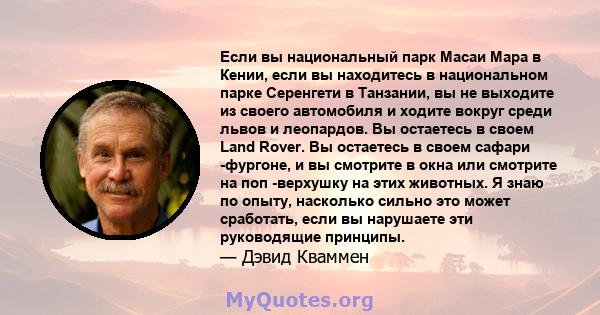 Если вы национальный парк Масаи Мара в Кении, если вы находитесь в национальном парке Серенгети в Танзании, вы не выходите из своего автомобиля и ходите вокруг среди львов и леопардов. Вы остаетесь в своем Land Rover. Вы остаетесь в своем сафари -фургоне, и вы смотрите в окна или смотрите на поп -верхушку на этих животных. Я знаю по опыту, насколько сильно это может сработать, если вы нарушаете эти руководящие принципы.
— Дэвид Кваммен

MyQuotes.org